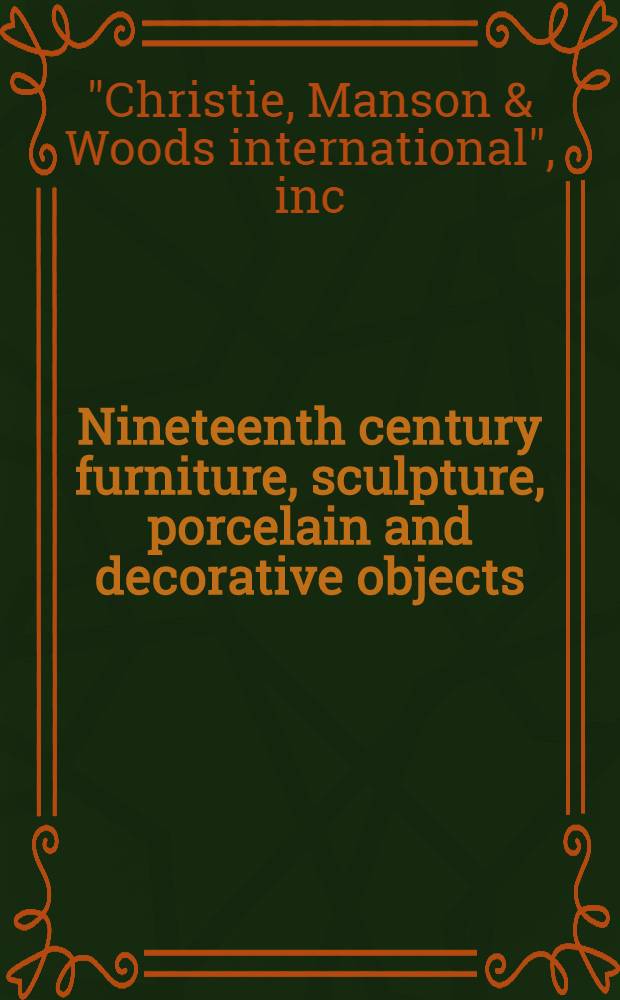 "Christie, Manson & Woods international", inc

Nineteenth century furniture, sculpture, porcelain and decorative objects